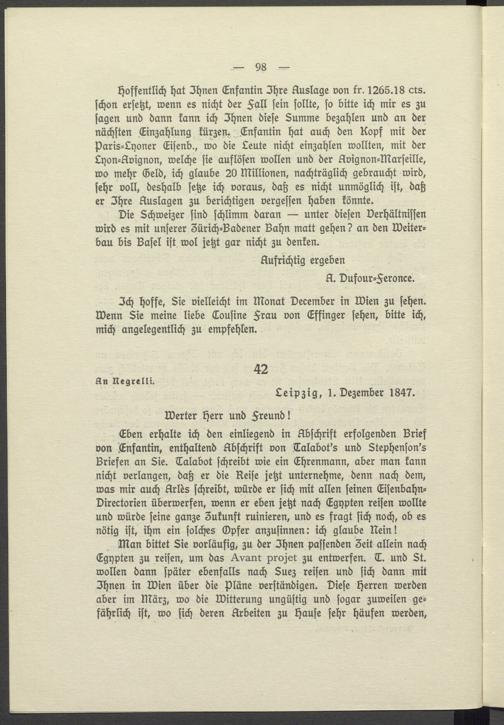 — 98 —

Hoffentlich hat Ihnen Enfantin Ihre Auslage von fr. 1265.18 cts. schon ersetzt, wenn es nicht der Fall sein sollte, so bitte ich mir es zu sagen und dann kann ich Ihnen diese Summe bezahlen und an der nächsten Einzahlung kürzen. Enfantin hat auch den Kopf mit der Paris-Lyoner Eisenb., wo die Leute nicht einzahlen wollten, mit der Lyon-Avignon, welche sie auflösen wollen und der Avignon-Marseille, wo mehr Geld, ich glaube 20 Millionen, nachträglich gebraucht wird, sehr voll, deshalb setze ich voraus, daß es nicht unmöglich ist, daß er Ihre Auslagen zu berichtigen vergessen haben könnte.

Die Schweizer sind schlimm daran — unter diesen Verhältnissen wird es mit unserer Zürich-Badener Bahn matt gehen? an den Weiterbau bis Basel ist wol jetzt gar nicht zu denken.

Aufrichtig ergeben

A. Dufour-Feronce.

Ich hoffe, Sie vielleicht im Monat December in Wien zu sehen. Wenn Sie meine liebe Cousine Frau von Effinger sehen, bitte ich, mich angelegentlich zu empfehlen.

42

An Negrelli.

Leipzig, 1. Dezember 1847.

Werter Herr und Freund!

Eben erhalte ich den einliegend in Abschrift erfolgenden Brief von Enfantin, enthaltend Abschrift von Talabot's und Stephenson's Briefen an Sie. Talabot schreibt wie ein Ehrenmann, aber man kann nicht verlangen, daß er die Reise jetzt unternehme, denn nach dem, was mir auch Arlès schreibt, würde er sich mit allen seinen Eisenbahn-Directorien überwerfen, wenn er eben jetzt nach Egypten reisen wollte und würde seine ganze Zukunft ruinieren, und es fragt sich noch, ob es nötig ist, ihm ein solches Opfer anzusinnen: ich glaube Nein!

Man bittet Sie vorläufig, zu der Ihnen passenden Zeit allein nach Egypten zu reisen, um das Avant projet zu entwerfen. T. und St. wollen dann später ebenfalls nach Suez reisen und sich dann mit Ihnen in Wien über die Pläne verständigen. Diese Herren werden aber im März, wo die Witterung ungüstig und sogar zuweilen gefährlich ist, wo sich deren Arbeiten zu Hause sehr häufen werden,